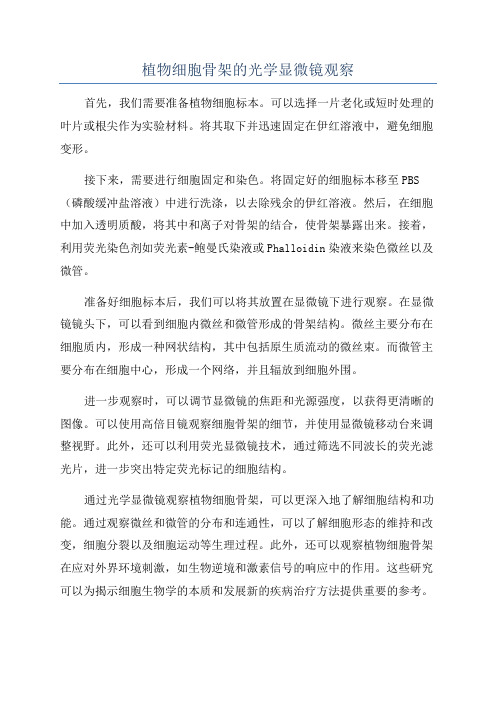 植物细胞骨架的光学显微镜观察

首先，我们需要准备植物细胞标本。可以选择一片老化或短时处理的叶片或根尖作为实验材料。将其取下并迅速固定在伊红溶液中，避免细胞变形。

接下来，需要进行细胞固定和染色。将固定好的细胞标本移至PBS（磷酸缓冲盐溶液）中进行洗涤，以去除残余的伊红溶液。然后，在细胞中加入透明质酸，将其中和离子对骨架的结合，使骨架暴露出来。接着，利用荧光染色剂如荧光素-鲍曼氏染液或Phalloidin染液来染色微丝以及微管。

准备好细胞标本后，我们可以将其放置在显微镜下进行观察。在显微镜镜头下，可以看到细胞内微丝和微管形成的骨架结构。微丝主要分布在细胞质内，形成一种网状结构，其中包括原生质流动的微丝束。而微管主要分布在细胞中心，形成一个网络，并且辐放到细胞外围。

进一步观察时，可以调节显微镜的焦距和光源强度，以获得更清晰的图像。可以使用高倍目镜观察细胞骨架的细节，并使用显微镜移动台来调整视野。此外，还可以利用荧光显微镜技术，通过筛选不同波长的荧光滤光片，进一步突出特定荧光标记的细胞结构。

通过光学显微镜观察植物细胞骨架，可以更深入地了解细胞结构和功能。通过观察微丝和微管的分布和连通性，可以了解细胞形态的维持和改变，细胞分裂以及细胞运动等生理过程。此外，还可以观察植物细胞骨架在应对外界环境刺激，如生物逆境和激素信号的响应中的作用。这些研究可以为揭示细胞生物学的本质和发展新的疾病治疗方法提供重要的参考。